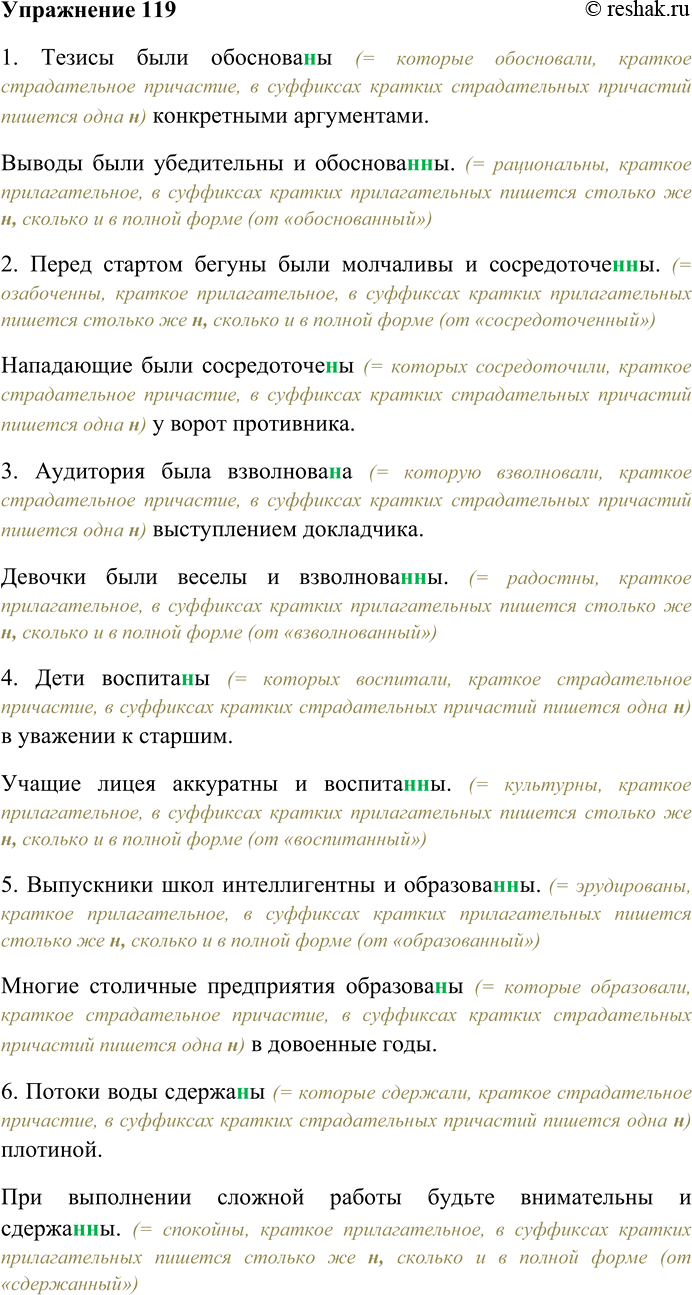 Упражнение 119 © reshak.ru

1. Тезисы были обоснованы (= которые обосновали, краткое страдательное причастие, в суффиксах кратких страдательных причастий пишется одна н) конкретными аргументами.

Выводы были убедительны и обоснованны. (= рациональны, краткое прилагательное, в суффиксах кратких прилагательных пишется столько же н, сколько и в полной форме (от «обоснованный»)

2. Перед стартом бегуны были молчаливы и сосредоточенны. (= озабоченны, краткое прилагательное, в суффиксах кратких прилагательных пишется столько же н, сколько и в полной форме (от «сосредоточенный»)

Нападающие были сосредоточены (= которых сосредоточили, краткое страдательное причастие, в суффиксах кратких страдательных причастий пишется одна н) у ворот противника.

3. Аудитория была взволнована (= которую взволновали, краткое страдательное причастие, в суффиксах кратких страдательных причастий пишется одна н) выступлением докладчика.

Девочки были веселы и взволнованны. (= радостны, краткое прилагательное, в суффиксах кратких прилагательных пишется столько же н, сколько и в полной форме (от «взволнованный»)

4. Дети воспитаны (= которых воспитали, краткое страдательное причастие, в суффиксах кратких страдательных причастий пишется одна н) в уважении к старшим.

Учащие лицея аккуратны и воспитанны. (= культурны, краткое прилагательное, в суффиксах кратких прилагательных пишется столько же н, сколько и в полной форме (от «воспитанный»)

5. Выпускники школ интеллигентны и образованны. (= эрудированы, краткое прилагательное, в суффиксах кратких прилагательных пишется столько же н, сколько и в полной форме (от «образованный»)

Многие столичные предприятия образованы (= которые образовали, краткое страдательное причастие, в суффиксах кратких страдательных причастий пишется одна н) в довоенные годы.

6. Потоки воды сдержаны (= которые сдержали, краткое страдательное причастие, в суффиксах кратких страдательных причастий пишется одна н) плотиной.

При выполнении сложной работы будьте внимательны и сдержанны. (= спокойны, краткое прилагательное, в суффиксах кратких прилагательных пишется столько же н, сколько и в полной форме (от «сдержанный»)